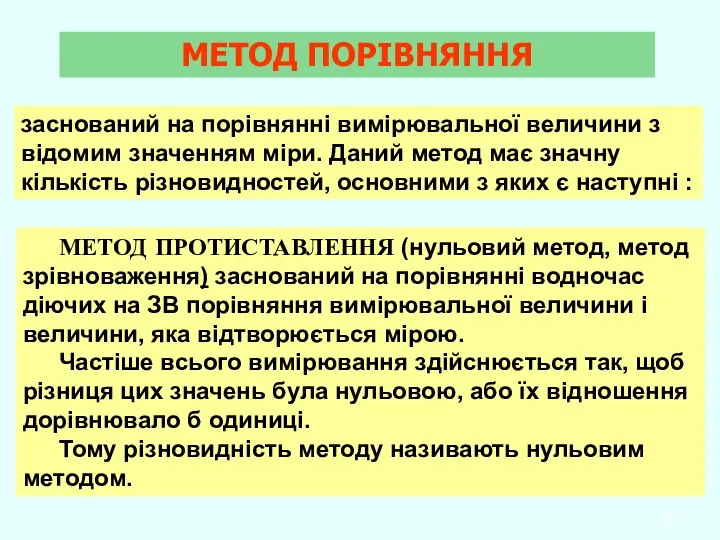 МЕТОД ПОРІВНЯННЯ

заснований на порівнянні вимірювальної величини з відомим значенням міри. Даний метод має значну кількість різновидностей, основними з яких є наступні :

МЕТОД ПРОТИСТАВЛЕННЯ (нульовий метод, метод зрівноваження) заснований на порівнянні водночас діючих на ЗВ порівняння вимірювальної величини і величини, яка відтворюється мірою.

Частіше всього вимірювання здійснюється так, щоб різниця цих значень була нульовою, або їх відношення дорівнювало б одиниці.

Тому різновидність методу називають нульовим методом.